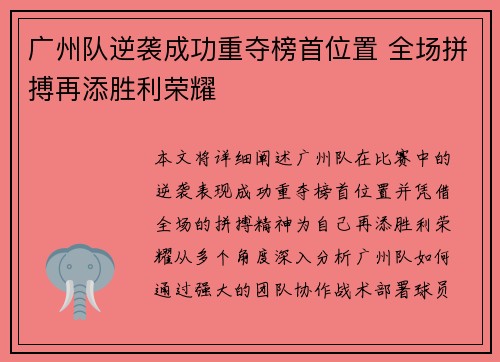 广州队逆袭成功重夺榜首位置 全场拼搏再添胜利荣耀

本文将详细阐述广州队在比赛中的逆袭表现成功重夺榜首位置并凭借全场的拼搏精神为自己再添胜利荣耀从多个角度深入分析广州队如何通过强大的团队协作战术部署球员